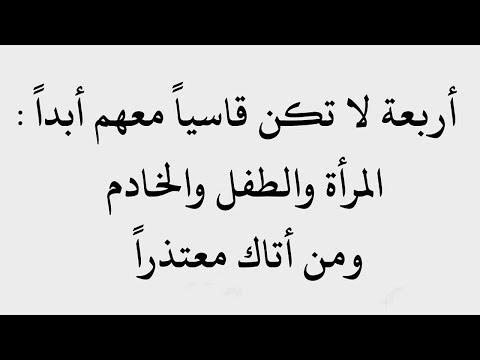 أربعة لا تكن قاسياً معهم أبداً :
المرأة والطفل والخادم
ومن أتاك معتذراً